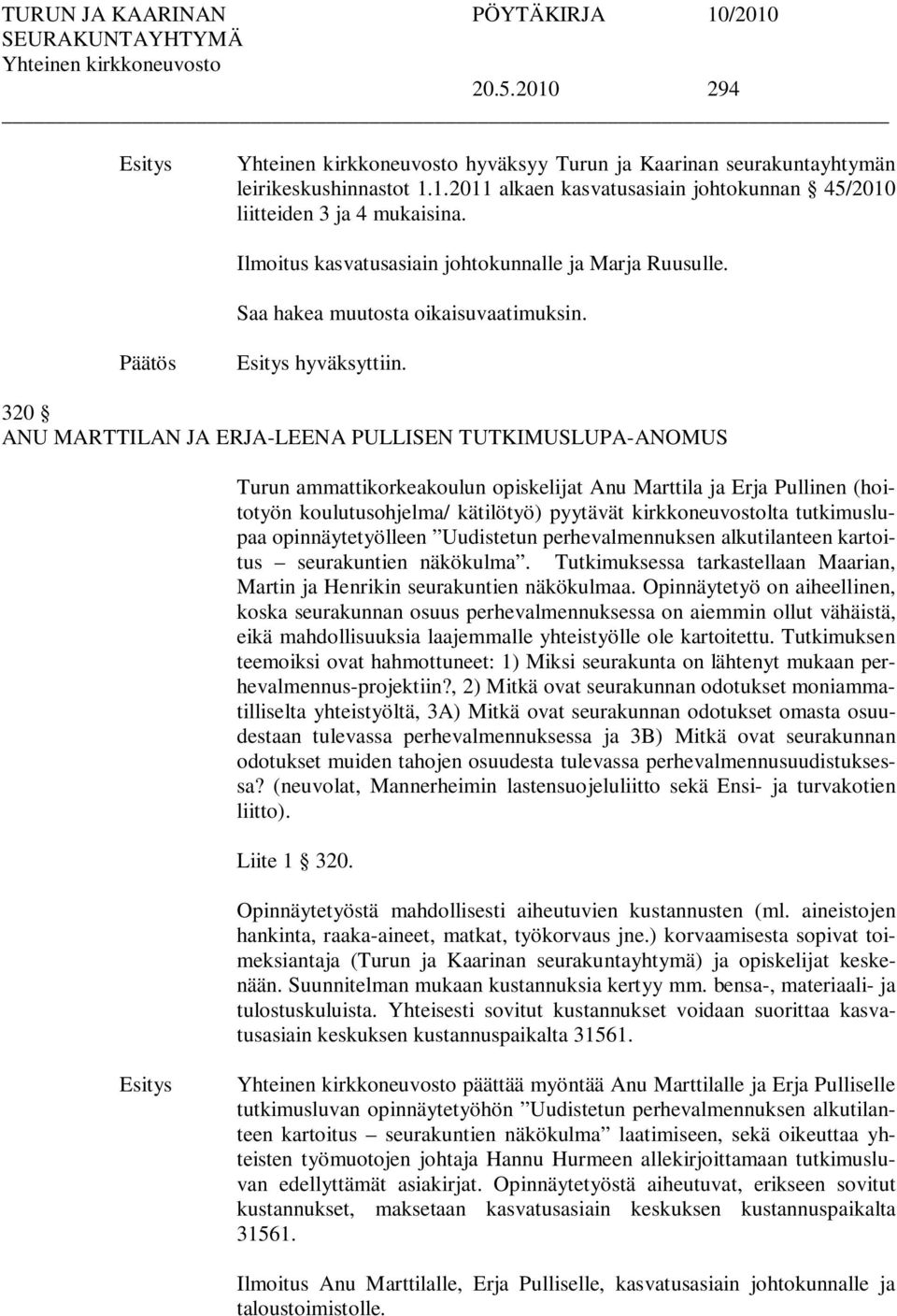 TURUN JA KAARINAN SEURAKUNTAYHTYMÄ Yhteinen kirkkoneuvosto

PÖYTÄKIRJA 10/2010

20.5.2010 294

Esitys Yhteinen kirkkoneuvosto hyväksyy Turun ja Kaarinan seurakuntayhtymän leirikeskushinnastot 1.1.2011 alkaen kasvatusasiain johtokunnan 45/2010 liitteiden 3 ja 4 mukaisina.

Ilmoitus kasvatusasiain johtokunnalle ja Marja Ruusulle.

Saa hakea muutosta oikaisuvaatimuksin.

Päätös Esitys hyväksyttiin.

320 §
ANU MARTTILAN JA ERJA-LEENA PULLISEN TUTKIMUSLUPA-ANOMUS

Turun ammattikorkeakoulun opiskelijat Anu Marttila ja Erja Pullinen (hoitotyön koulutusohjelma/ kätilötyö) pyytävät kirkkoneuvostolta tutkimuslupaa opinnäytetyölleen ”Uudistetun perhevalmennuksen alkutilanteen kartoitus – seurakuntien näkökulma”. Tutkimuksessa tarkastellaan Maarian, Martin ja Henrikin seurakuntien näkökulmaa. Opinnäytetyö on aiheellinen, koska seurakunnan osuus perhevalmennuksessa on aiemmin ollut vähäistä, eikä mahdollisuuksia laajemmalle yhteistyölle ole kartoitettu. Tutkimuksen teemoiksi ovat hahmottuneet: 1) Miksi seurakunta on lähtenyt mukaan perhevalmennus-projektiin?, 2) Mitkä ovat seurakunnan odotukset moniammatilliselta yhteistyöltä, 3A) Mitkä ovat seurakunnan odotukset omasta osuudestaan tulevassa perhevalmennuksessa ja 3B) Mitkä ovat seurakunnan odotukset muiden tahojen osuudesta tulevassa perhevalmennusuudistuksessa? (neuvolat, Mannerheimin lastensuojeluliitto sekä Ensi- ja turvakotien liitto).

Liite 1 § 320.

Opinnäytetyöstä mahdollisesti aiheutuvien kustannusten (ml. aineistojen hankinta, raaka-aineet, matkat, työkorvaus jne.) korvaamisesta sopivat toimeksiantaja (Turun ja Kaarinan seurakuntayhtymä) ja opiskelijat keskenään. Suunnitelman mukaan kustannuksia kertyy mm. bensa-, materiaali- ja tulostuskuluista. Yhteisesti sovitut kustannukset voidaan suorittaa kasvatusasiain keskuksen kustannuspaikalta 31561.

Esitys Yhteinen kirkkoneuvosto päättää myöntää Anu Marttilalle ja Erja Pulliselle tutkimusluvan opinnäytetyöhön ”Uudistetun perhevalmennuksen alkutilanteen kartoitus – seurakuntien näkökulma” laatimiseen, sekä oikeuttaa yhteisten työmuotojen johtaja Hannu Hurmeen allekirjoittamaan tutkimusluvan edellyttämät asiakirjat. Opinnäytetyöstä aiheutuvat, erikseen sovitut kustannukset, maksetaan kasvatusasiain keskuksen kustannuspaikalta 31561.

Ilmoitus Anu Marttilalle, Erja Pulliselle, kasvatusasiain johtokunnalle ja taloustoimistolle.